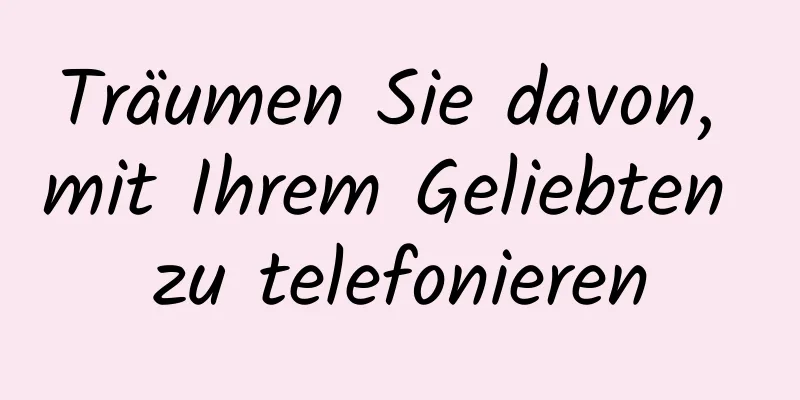 Träumen Sie davon, mit Ihrem Geliebten zu telefonieren